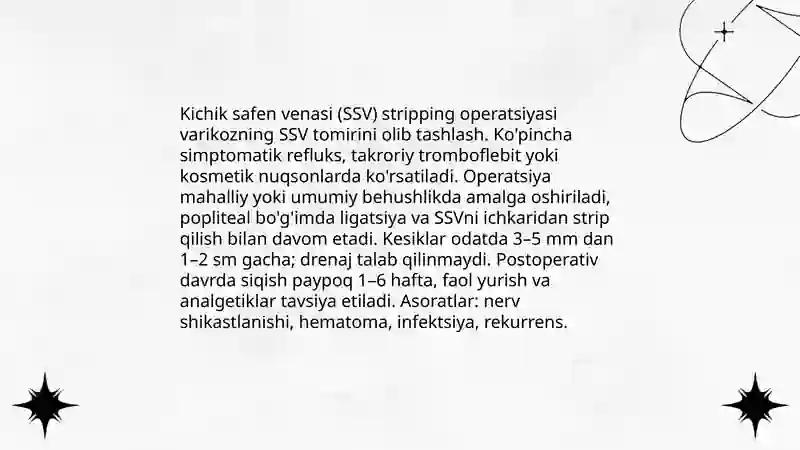 Kichik safen venasi (SSV) stripping operatsiyasi varikozning SSV tomirini olib tashlash. Ko'pincha simptomatik refluks, takroriy tromboflebit yoki kosmetik nuqsonlarda ko'rsatiladi. Operatsiya mahalliy yoki umumiy behushlikda amalga oshiriladi, popliteal bo'g'imda ligatsiya va SSVni ichkaridan strip qilish bilan davom etadi. Kesiklar odatda 3–5 mm dan 1–2 sm gacha; drenaj talab qilinmaydi. Postoperativ davrda siqish paypoq 1–6 hafta, faol yurish va analgetiklar tavsiya etiladi. Asoratlar: nerv shikastlanishi, hematoma, infektsiya, rekurrens.